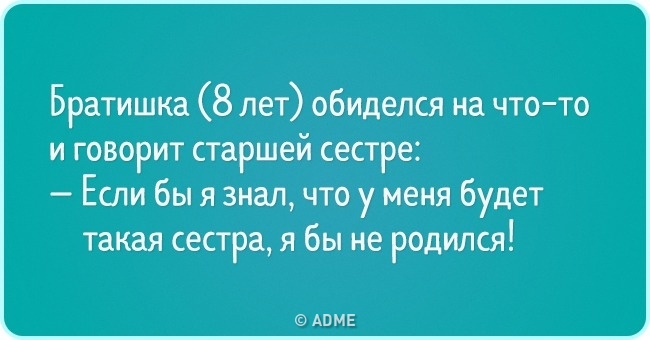 Братишка (8 лет) обиделся на что-то и говорит старшей сестре:
— Если бы я знал, что у меня будет такая сестра, я бы не родился!

© ADME